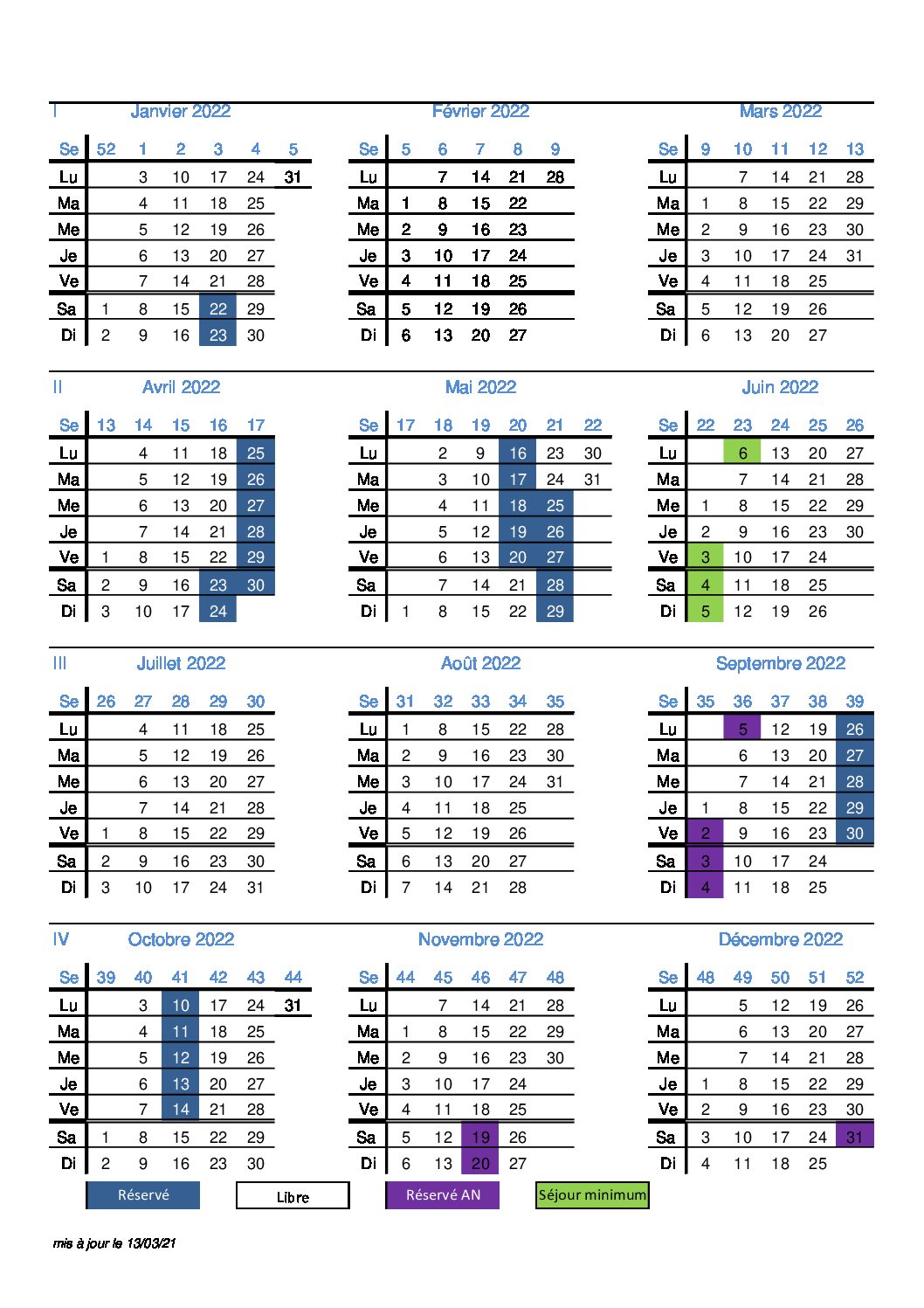 I Janvier 2022

| Se | 52 | 1 | 2 | 3 | 4 | 5 |
|---|---|---|---|---|---|---|
| Lu | | 3 | 10 | 17 | 24 | 31 |
| Ma | | 4 | 11 | 18 | 25 | |
| Me | | 5 | 12 | 19 | 26 | |
| Je | | 6 | 13 | 20 | 27 | |
| Ve | | 7 | 14 | 21 | 28 | |
| Sa | 1 | 8 | 15 | 22 | 29 | |
| Di | 2 | 9 | 16 | 23 | 30 | |

Février 2022

| Se | 5 | 6 | 7 | 8 | 9 |
|---|---|---|---|---|---|
| Lu | | 7 | 14 | 21 | 28 |
| Ma | 1 | 8 | 15 | 22 | |
| Me | 2 | 9 | 16 | 23 | |
| Je | 3 | 10 | 17 | 24 | |
| Ve | 4 | 11 | 18 | 25 | |
| Sa | 5 | 12 | 19 | 26 | |
| Di | 6 | 13 | 20 | 27 | |

Mars 2022

| Se | 9 | 10 | 11 | 12 | 13 |
|---|---|---|---|---|---|
| Lu | | 7 | 14 | 21 | 28 |
| Ma | 1 | 8 | 15 | 22 | 29 |
| Me | 2 | 9 | 16 | 23 | 30 |
| Je | 3 | 10 | 17 | 24 | 31 |
| Ve | 4 | 11 | 18 | 25 | |
| Sa | 5 | 12 | 19 | 26 | |
| Di | 6 | 13 | 20 | 27 | |

II Avril 2022

| Se | 13 | 14 | 15 | 16 | 17 |
|---|---|---|---|---|---|
| Lu | | 4 | 11 | 18 | 25 |
| Ma | | 5 | 12 | 19 | 26 |
| Me | | 6 | 13 | 20 | 27 |
| Je | | 7 | 14 | 21 | 28 |
| Ve | 1 | 8 | 15 | 22 | 29 |
| Sa | 2 | 9 | 16 | 23 | 30 |
| Di | 3 | 10 | 17 | 24 | |

Mai 2022

| Se | 17 | 18 | 19 | 20 | 21 | 22 |
|---|---|---|---|---|---|---|
| Lu | | 2 | 9 | 16 | 23 | 30 |
| Ma | | 3 | 10 | 17 | 24 | 31 |
| Me | | 4 | 11 | 18 | 25 | |
| Je | | 5 | 12 | 19 | 26 | |
| Ve | | 6 | 13 | 20 | 27 | |
| Sa | | 7 | 14 | 21 | 28 | |
| Di | 1 | 8 | 15 | 22 | 29 | |

Juin 2022

| Se | 22 | 23 | 24 | 25 | 26 |
|---|---|---|---|---|---|
| Lu | | 6 | 13 | 20 | 27 |
| Ma | | 7 | 14 | 21 | 28 |
| Me | 1 | 8 | 15 | 22 | 29 |
| Je | 2 | 9 | 16 | 23 | 30 |
| Ve | 3 | 10 | 17 | 24 | |
| Sa | 4 | 11 | 18 | 25 | |
| Di | 5 | 12 | 19 | 26 | |

III Juillet 2022

| Se | 26 | 27 | 28 | 29 | 30 |
|---|---|---|---|---|---|
| Lu | | 4 | 11 | 18 | 25 |
| Ma | | 5 | 12 | 19 | 26 |
| Me | | 6 | 13 | 20 | 27 |
| Je | | 7 | 14 | 21 | 28 |
| Ve | 1 | 8 | 15 | 22 | 29 |
| Sa | 2 | 9 | 16 | 23 | 30 |
| Di | 3 | 10 | 17 | 24 | 31 |

Août 2022

| Se | 31 | 32 | 33 | 34 | 35 |
|---|---|---|---|---|---|
| Lu | 1 | 8 | 15 | 22 | 28 |
| Ma | 2 | 9 | 16 | 23 | 30 |
| Me | 3 | 10 | 17 | 24 | 31 |
| Je | 4 | 11 | 18 | 25 | |
| Ve | 5 | 12 | 19 | 26 | |
| Sa | 6 | 13 | 20 | 27 | |
| Di | 7 | 14 | 21 | 28 | |

Septembre 2022

| Se | 35 | 36 | 37 | 38 | 39 |
|---|---|---|---|---|---|
| Lu | | 5 | 12 | 19 | 26 |
| Ma | | 6 | 13 | 20 | 27 |
| Me | | 7 | 14 | 21 | 28 |
| Je | 1 | 8 | 15 | 22 | 29 |
| Ve | 2 | 9 | 16 | 23 | 30 |
| Sa | 3 | 10 | 17 | 24 | |
| Di | 4 | 11 | 18 | 25 | |

IV Octobre 2022

| Se | 39 | 40 | 41 | 42 | 43 | 44 |
|---|---|---|---|---|---|---|
| Lu | | 3 | 10 | 17 | 24 | 31 |
| Ma | | 4 | 11 | 18 | 25 | |
| Me | | 5 | 12 | 19 | 26 | |
| Je | | 6 | 13 | 20 | 27 | |
| Ve | | 7 | 14 | 21 | 28 | |
| Sa | 1 | 8 | 15 | 22 | 29 | |
| Di | 2 | 9 | 16 | 23 | 30 | |

Novembre 2022

| Se | 44 | 45 | 46 | 47 | 48 |
|---|---|---|---|---|---|
| Lu | | 7 | 14 | 21 | 28 |
| Ma | 1 | 8 | 15 | 22 | 29 |
| Me | 2 | 9 | 16 | 23 | 30 |
| Je | 3 | 10 | 17 | 24 | |
| Ve | 4 | 11 | 18 | 25 | |
| Sa | 5 | 12 | 19 | 26 | |
| Di | 6 | 13 | 20 | 27 | |

Décembre 2022

| Se | 48 | 49 | 50 | 51 | 52 |
|---|---|---|---|---|---|
| Lu | | 5 | 12 | 19 | 26 |
| Ma | | 6 | 13 | 20 | 27 |
| Me | | 7 | 14 | 21 | 28 |
| Je | 1 | 8 | 15 | 22 | 29 |
| Ve | 2 | 9 | 16 | 23 | 30 |
| Sa | 3 | 10 | 17 | 24 | 31 |
| Di | 4 | 11 | 18 | 25 | |

Réservé Libre Réservé AN Séjour minimum

mis à jour le 13/03/21